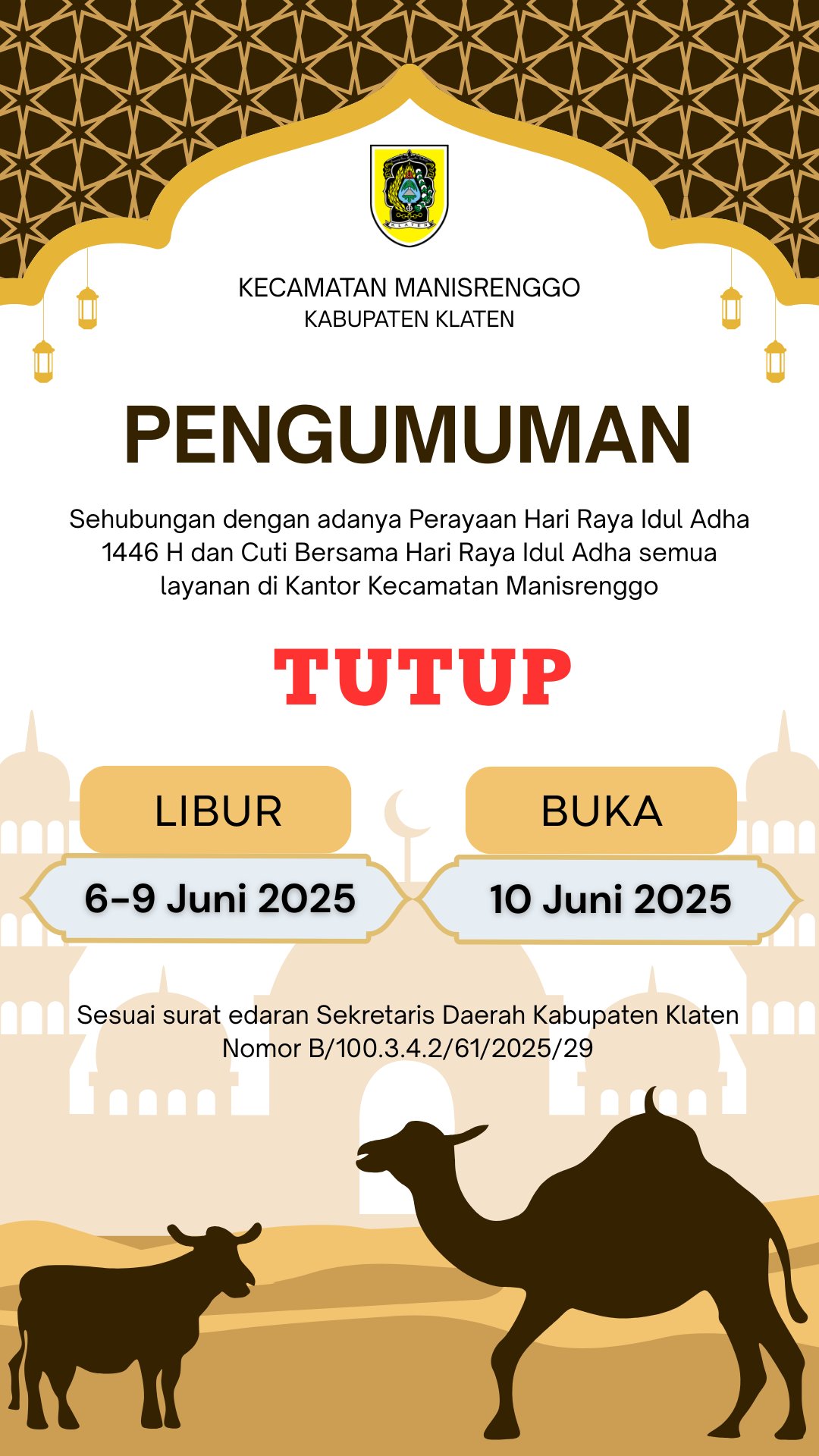 KLATEN

KECAMATAN MANISRENGGO
KABUPATEN KLATEN

PENGUMUMAN

Sehubungan dengan adanya Perayaan Hari Raya Idul Adha 1446 H dan Cuti Bersama Hari Raya Idul Adha semua layanan di Kantor Kecamatan Manisrenggo

TUTUP

LIBUR

6-9 Juni 2025

BUKA

10 Juni 2025

Sesuai surat edaran Sekretaris Daerah Kabupaten Klaten Nomor B/100.3.4.2/61/2025/29